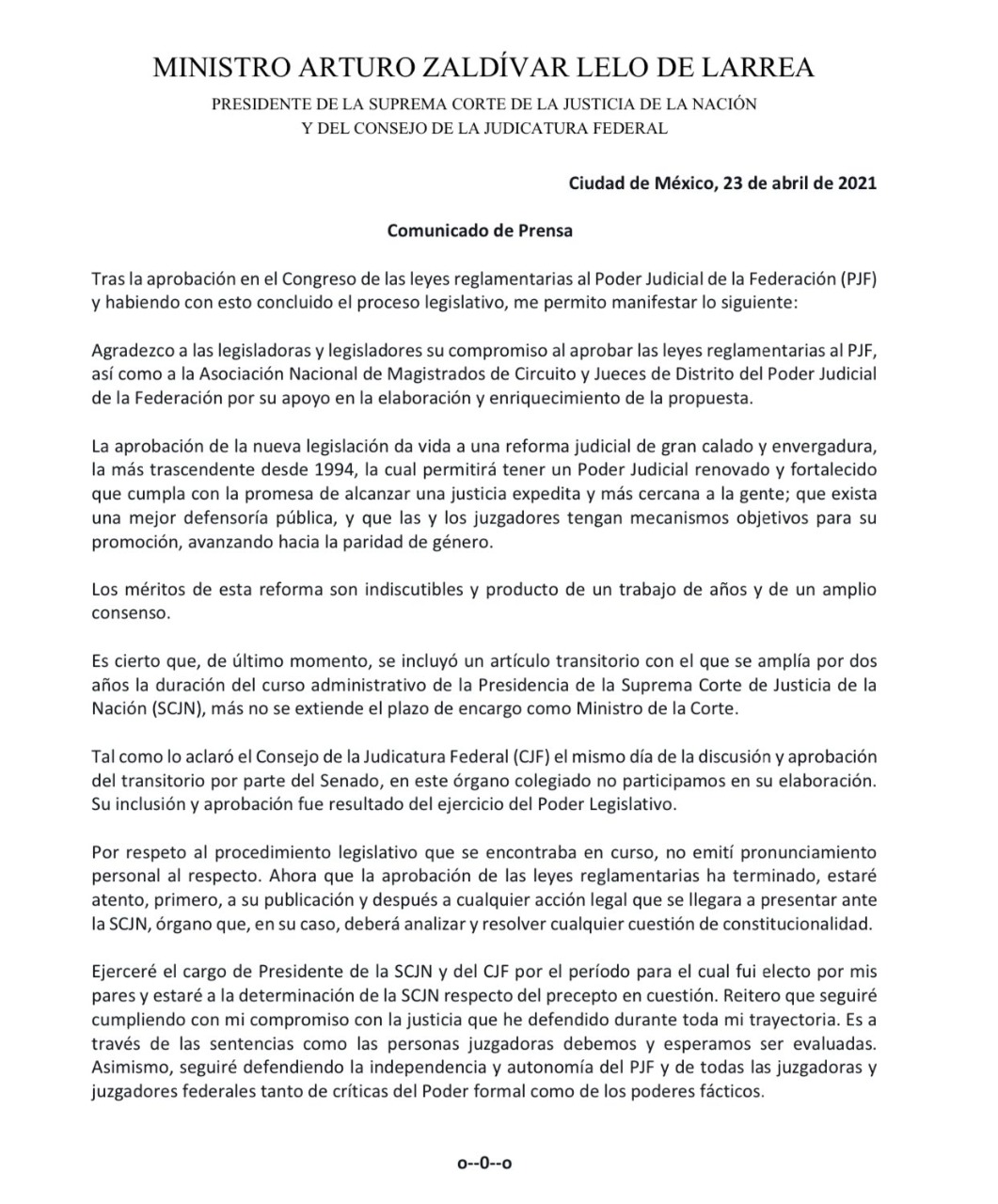 MINISTRO ARTURO ZALDÍVAR LELO DE LARREA

PRESIDENTE DE LA SUPREMA CORTE DE LA JUSTICIA DE LA NACIÓN
Y DEL CONSEJO DE LA JUDICATURA FEDERAL

Ciudad de México, 23 de abril de 2021

Comunicado de Prensa

Tras la aprobación en el Congreso de las leyes reglamentarias al Poder Judicial de la Federación (PJF) y habiendo con esto concluido el proceso legislativo, me permito manifestar lo siguiente:

Agradezco a las legisladoras y legisladores su compromiso al aprobar las leyes reglamentarias al PJF, así como a la Asociación Nacional de Magistrados de Circuito y Jueces de Distrito del Poder Judicial de la Federación por su apoyo en la elaboración y enriquecimiento de la propuesta.

La aprobación de la nueva legislación da vida a una reforma judicial de gran calado y envergadura, la más trascendente desde 1994, la cual permitirá tener un Poder Judicial renovado y fortalecido que cumpla con la promesa de alcanzar una justicia expedita y más cercana a la gente; que exista una mejor defensoría pública, y que las y los juzgadores tengan mecanismos objetivos para su promoción, avanzando hacia la paridad de género.

Los méritos de esta reforma son indiscutibles y producto de un trabajo de años y de un amplio consenso.

Es cierto que, de último momento, se incluyó un artículo transitorio con el que se amplía por dos años la duración del curso administrativo de la Presidencia de la Suprema Corte de Justicia de la Nación (SCJN), más no se extiende el plazo de encargo como Ministro de la Corte.

Tal como lo aclaró el Consejo de la Judicatura Federal (CJF) el mismo día de la discusión y aprobación del transitorio por parte del Senado, en este órgano colegiado no participamos en su elaboración. Su inclusión y aprobación fue resultado del ejercicio del Poder Legislativo.

Por respeto al procedimiento legislativo que se encontraba en curso, no emití pronunciamiento personal al respecto. Ahora que la aprobación de las leyes reglamentarias ha terminado, estaré atento, primero, a su publicación y después a cualquier acción legal que se llegara a presentar ante la SCJN, órgano que, en su caso, deberá analizar y resolver cualquier cuestión de constitucionalidad.

Ejerceré el cargo de Presidente de la SCJN y del CJF por el período para el cual fui electo por mis pares y estaré a la determinación de la SCJN respecto del precepto en cuestión. Reitero que seguiré cumpliendo con mi compromiso con la justicia que he defendido durante toda mi trayectoria. Es a través de las sentencias como las personas juzgadoras debemos y esperamos ser evaluadas. Asimismo, seguiré defendiendo la independencia y autonomía del PJF y de todas las juzgadoras y juzgadores federales tanto de críticas del Poder formal como de los poderes fácticos.

o--0--o